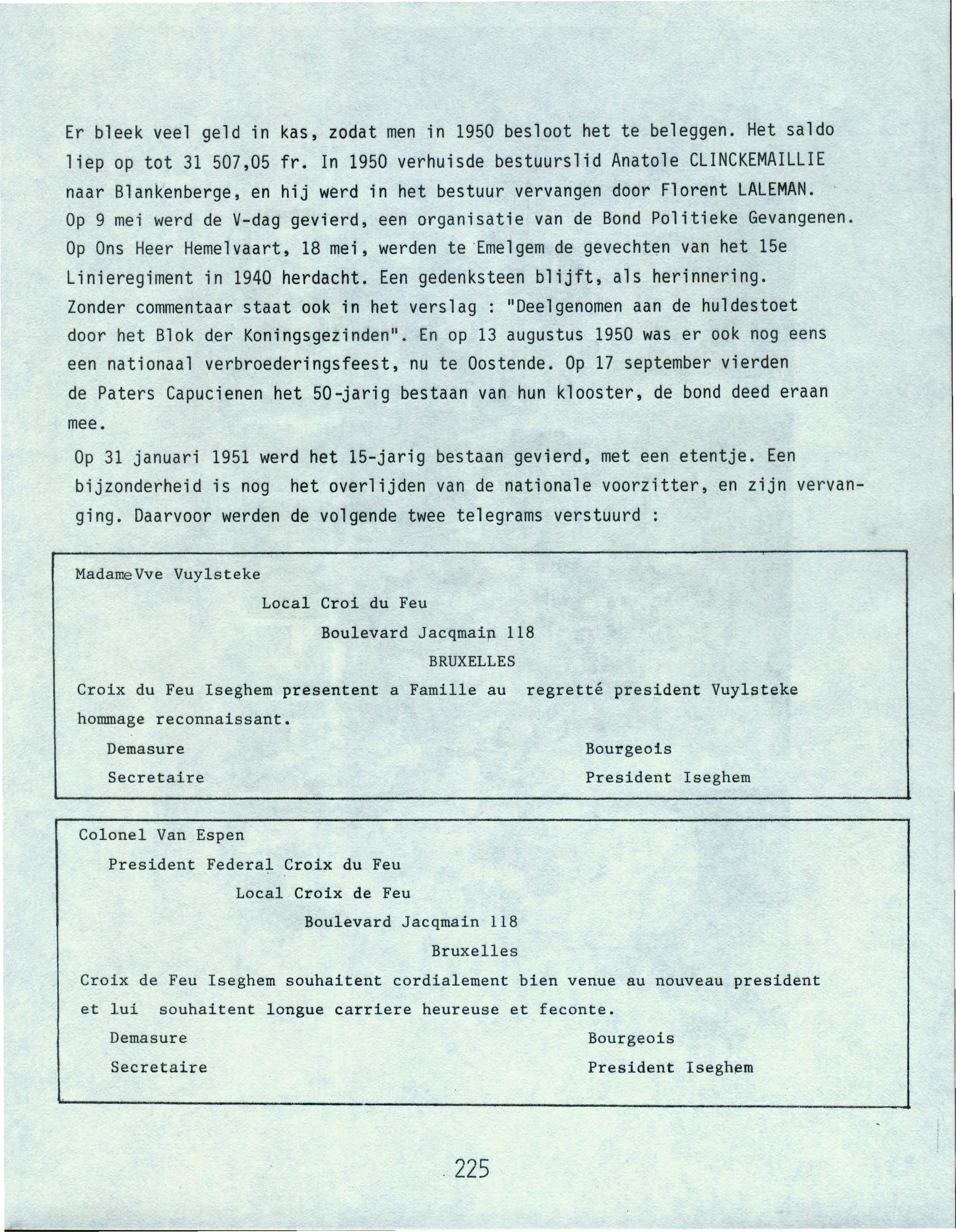 Er bleek veel geld in kas, zodat men in 1950 besloot het te beleggen. Het saldo liep op tot 31 507,05 fr. In 1950 verhuisde bestuurslid Anatole CLINCKEMAILLIE naar Blankenberge, en hij werd in het bestuur vervangen door Florent LALEMAN. Op 9 mei werd de V-dag gevierd, een organisatie van de Bond Politieke Gevangenen. Op Ons Heer Hemelvaart, 18 mei, werden te Emelgem de gevechten van het 15e Linieregiment in 1940 herdacht. Een gedenksteen blijft, als herinnering. Zonder commentaar staat ook in het verslag : "Deelgenomen aan de huldestoet door het Blok der Koningsgezinden". En op 13 augustus 1950 was er ook nog eens een nationaal verbroederingsfeest, nu te Oostende. Op 17 september vierden de Paters Capucienen het 50-jarig bestaan van hun klooster, de bond deed eraan mee.

Op 31 januari 1951 werd het 15-jarig bestaan gevierd, met een etentje. Een bijzonderheid is nog het overlijden van de nationale voorzitter, en zijn vervanging. Daarvoor werden de volgende twee telegrams verstuurd :

MadameVve Vuylsteke
Local Croi du Feu
Boulevard Jacqmain 118
BRUXELLES
Croix du Feu Iseghem presentent a Famille au regretté president Vuylsteke hommage reconnaissant.
Demasure
Secretaire
Bourgeois
President Iseghem

Colonel Van Espen
President Federal Croix du Feu
Local Croix de Feu
Boulevard Jacqmain 118
Bruxelles
Croix de Feu Iseghem souhaitent cordialement bien venue au nouveau president et lui souhaitent longue carriere heureuse et feconte.
Demasure
Secretaire
Bourgeois
President Iseghem

225